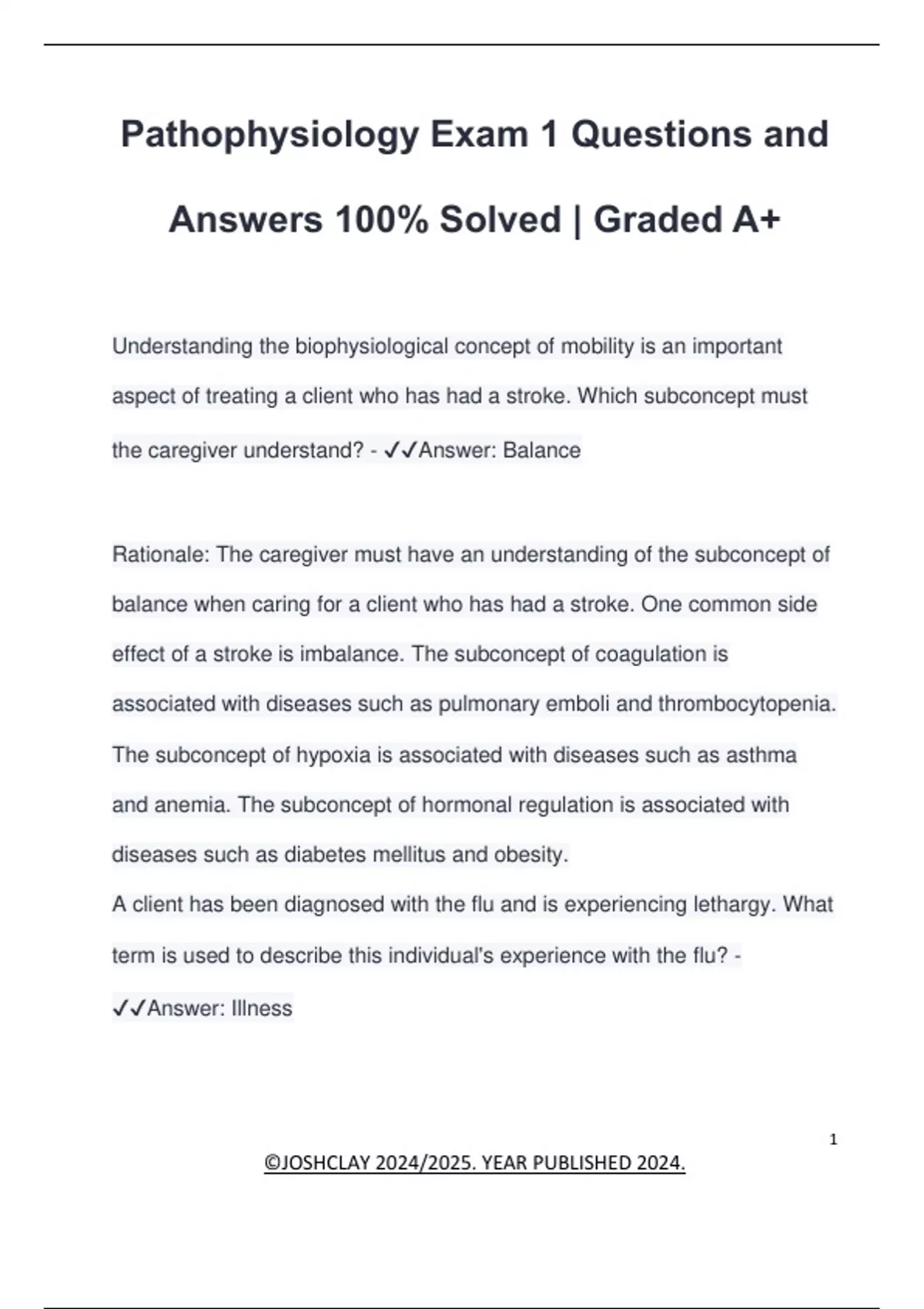 Pathophysiology Exam 1 Questions and Answers 100% Solved | Graded A+

Understanding the biophysiological concept of mobility is an important aspect of treating a client who has had a stroke. Which subconcept must the caregiver understand? - ✓✓Answer: Balance

Rationale: The caregiver must have an understanding of the subconcept of balance when caring for a client who has had a stroke. One common side effect of a stroke is imbalance. The subconcept of coagulation is associated with diseases such as pulmonary emboli and thrombocytopenia. The subconcept of hypoxia is associated with diseases such as asthma and anemia. The subconcept of hormonal regulation is associated with diseases such as diabetes mellitus and obesity.
A client has been diagnosed with the flu and is experiencing lethargy. What term is used to describe this individual's experience with the flu? - ✓✓Answer: Illness

1

©JOSHCLAY 2024/2025. YEAR PUBLISHED 2024.